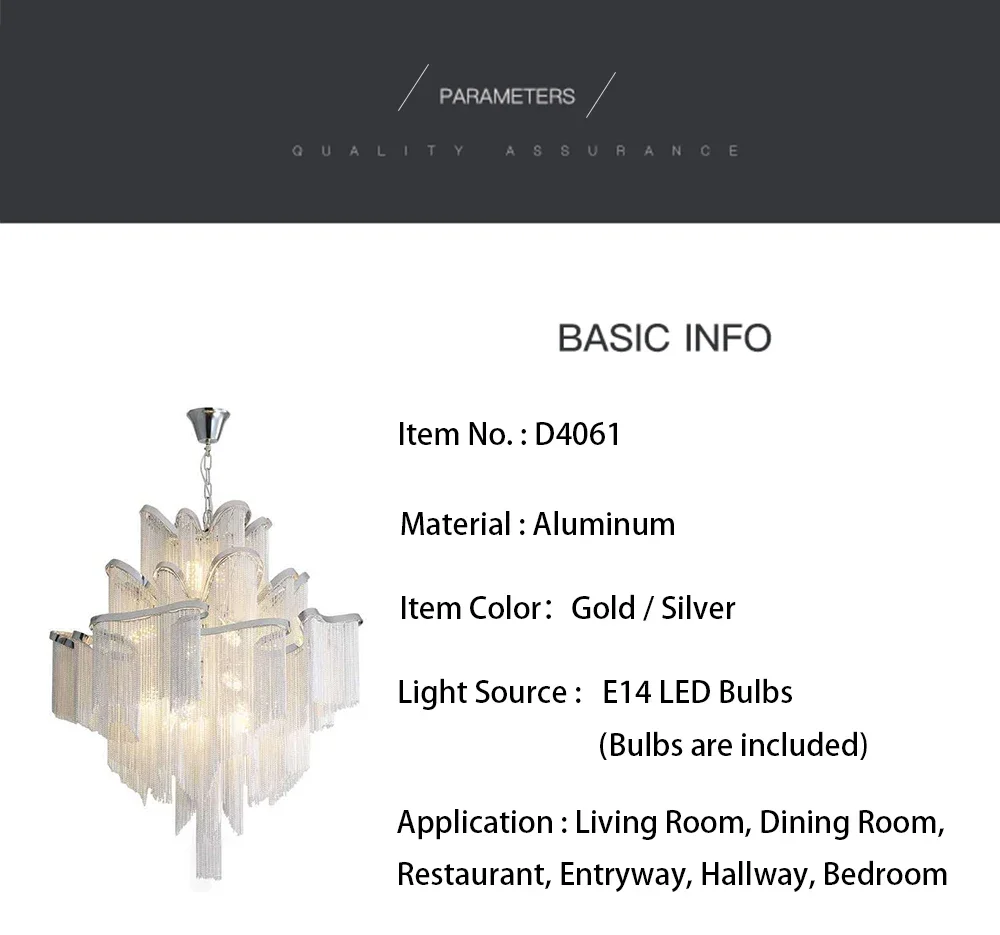 PARAMETERS

QUALITY ASSURANCE

BASIC INFO

Item No. : D4061

Material : Aluminum

Item Color: Gold / Silver

Light Source : E14 LED Bulbs
(Bulbs are included)

Application : Living Room, Dining Room, Restaurant, Entryway, Hallway, Bedroom